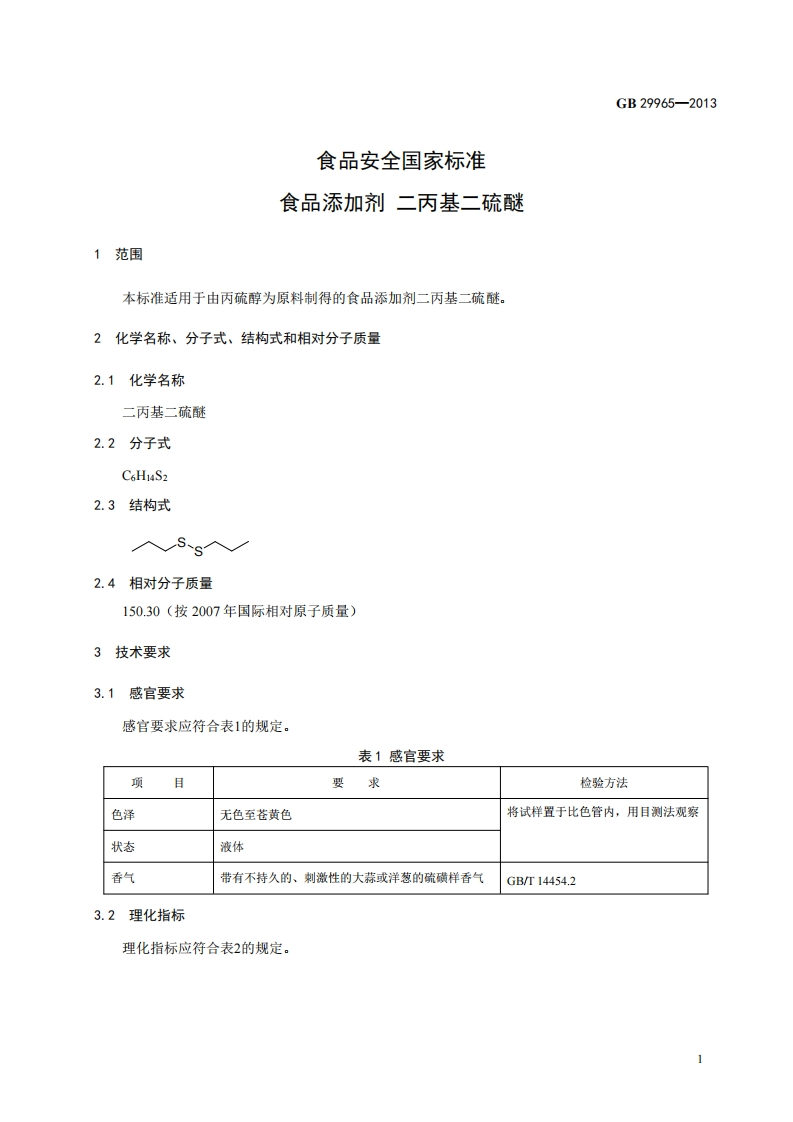 GB 29965—2013

食品安全国家标准

食品添加剂 二丙基二硫醚

1 范围

本标准适用于由丙硫醇为原料制得的食品添加剂二丙基二硫醚。

2 化学名称、分子式、结构式和相对分子质量

2.1 化学名称

二丙基二硫醚

2.2 分子式

$C_6H_{14}S_2$

2.3 结构式

S S

2.4 相对分子质量

150.30（按 2007 年国际相对原子质量）

3 技术要求

3.1 感官要求

感官要求应符合表1的规定。

表 1 感官要求

| 项 目 | 要 求 | 检验方法 |
|---|---|---|
| 色泽 | 无色至苍黄色 | 将试样置于比色管内，用目测法观察 |
| 状态 | 液体 | |
| 香气 | 带有不持久的、刺激性的大蒜或洋葱的硫磺样香气 | GB/T 14454.2 |

3.2 理化指标

理化指标应符合表2的规定。

1